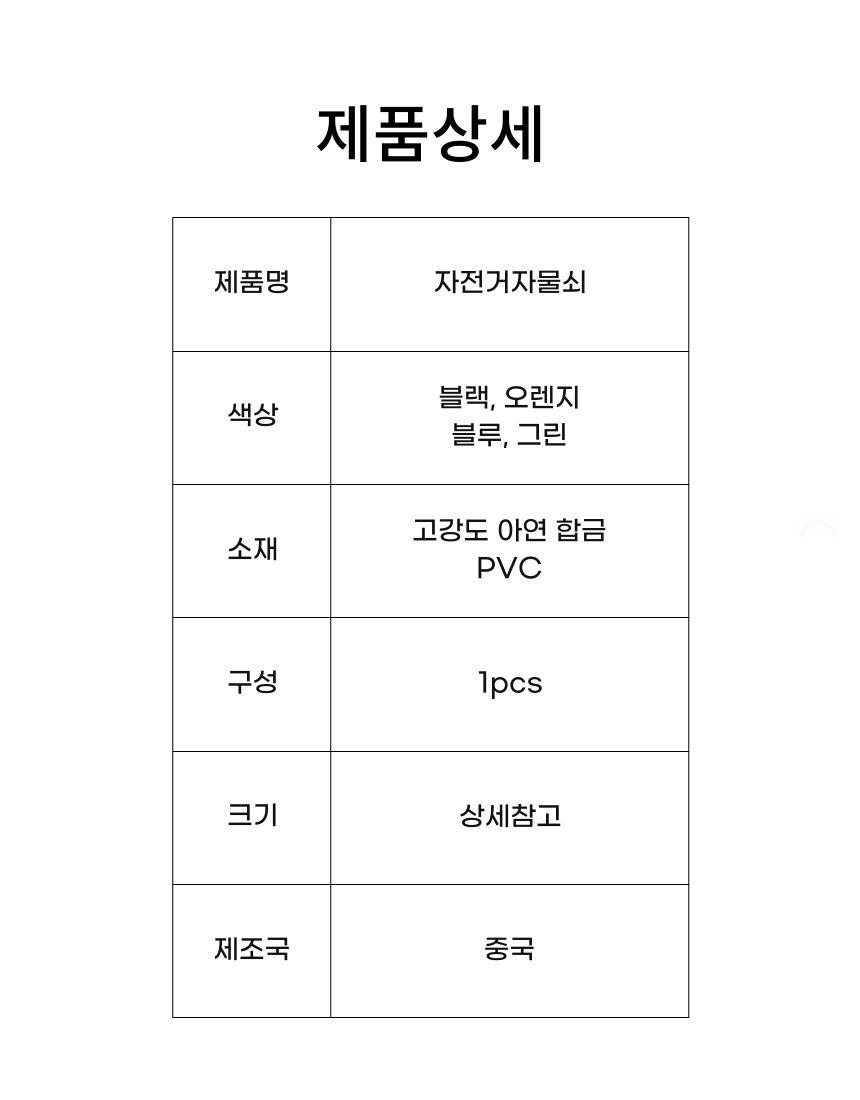 제품상세

| 제품명 | 자전거자물쇠 |
|---|---|
| 색상 | 블랙, 오렌지 블루, 그린 |
| 소재 | 고강도 아연 합금 PVC |
| 구성 | 1pcs |
| 크기 | 상세참고 |
| 제조국 | 중국 |